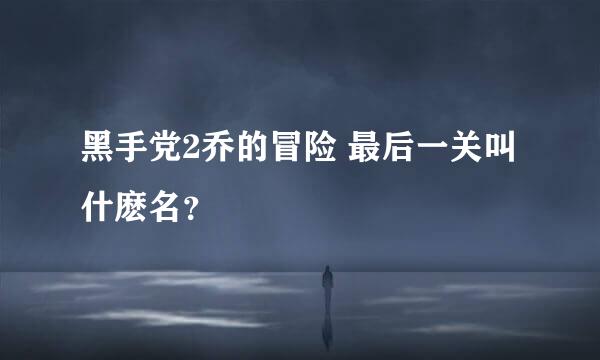 黑手党2乔的冒险 最后一关叫什麽名？